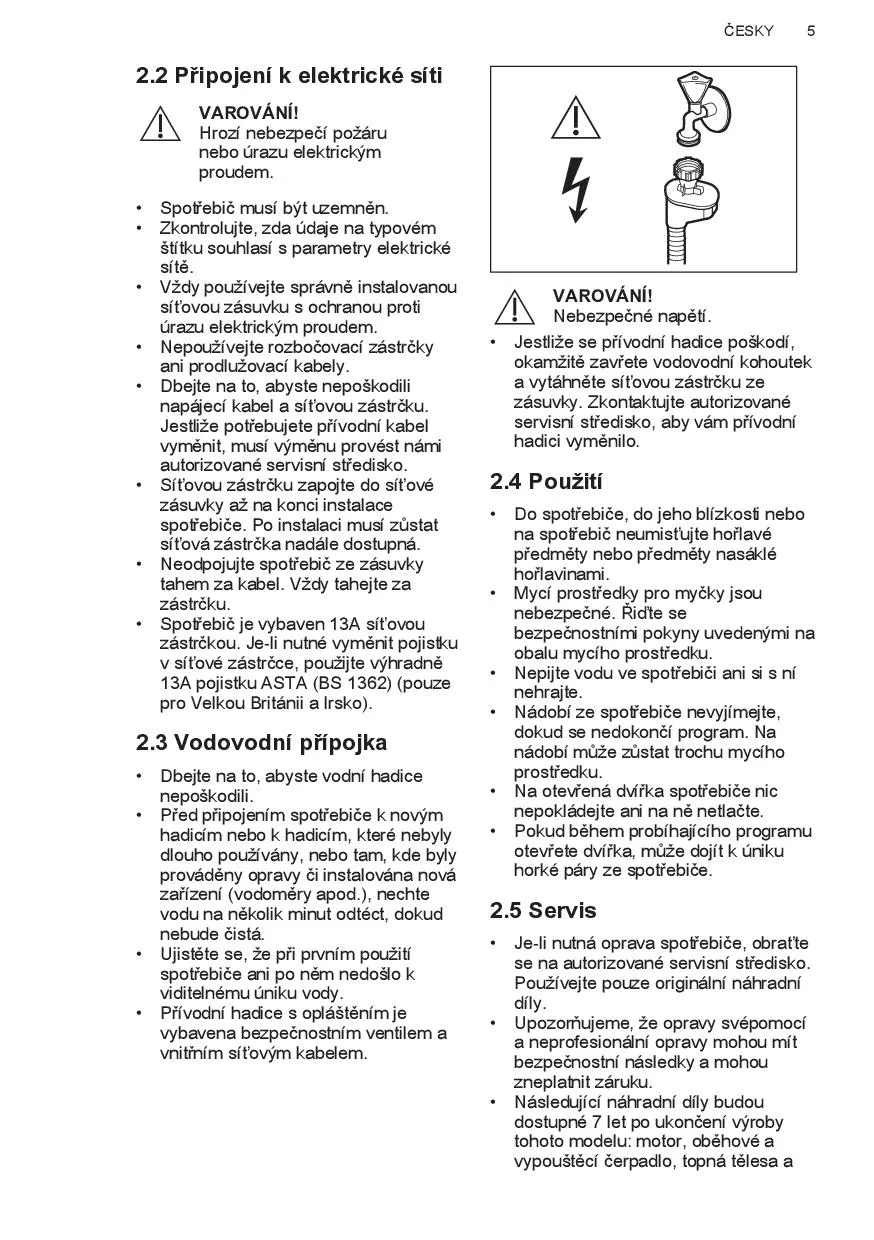 ČESKY 5

2.2 Připojení k elektrické síti

VAROVÁNÍ!
Hrozí nebezpečí požáru nebo úrazu elektrickým proudem.

• Spotřebič musí být uzemněn.
• Zkontrolujte, zda údaje na typovém štítku souhlasí s parametry elektrické sítě.
• Vždy používejte správně instalovanou síťovou zásuvku s ochranou proti úrazu elektrickým proudem.
• Nepoužívejte rozbočovací zástrčky ani prodlužovací kabely.
• Dbejte na to, abyste nepoškodili napájecí kabel a síťovou zástrčku. Jestliže potřebujete přívodní kabel vyměnit, musí výměnu provést námi autorizované servisní středisko.
• Síťovou zástrčku zapojte do síťové zásuvky až na konci instalace spotřebiče. Po instalaci musí zůstat síťová zástrčka nadále dostupná.
• Neodpojujte spotřebič ze zásuvky tahem za kabel. Vždy tahejte za zástrčku.
• Spotřebič je vybaven 13A síťovou zástrčkou. Je-li nutné vyměnit pojistku v síťové zástrčce, použijte výhradně 13A pojistku ASTA (BS 1362) (pouze pro Velkou Británii a Irsko).

2.3 Vodovodní přípojka

• Dbejte na to, abyste vodní hadice nepoškodili.
• Před připojením spotřebiče k novým hadicím nebo k hadicím, které nebyly dlouho používány, nebo tam, kde byly prováděny opravy či instalována nová zařízení (vodoměry apod.), nechte vodu na několik minut odtéct, dokud nebude čistá.
• Ujistěte se, že při prvním použití spotřebiče ani po něm nedošlo k viditelnému úniku vody.
• Přívodní hadice s opláštěním je vybavena bezpečnostním ventilem a vnitřním síťovým kabelem.

VAROVÁNÍ!
Nebezpečné napětí.

• Jestliže se přívodní hadice poškodí, okamžitě zavřete vodovodní kohoutek a vytáhněte síťovou zástrčku ze zásuvky. Zkontaktujte autorizované servisní středisko, aby vám přívodní hadici vyměnilo.

2.4 Použití

• Do spotřebiče, do jeho blízkosti nebo na spotřebič neumisťujte hořlavé předměty nebo předměty nasáklé hořlavinami.
• Mycí prostředky pro myčky jsou nebezpečné. Řiďte se bezpečnostními pokyny uvedenými na obalu mycího prostředku.
• Nepijte vodu ve spotřebiči ani si s ní nehrajte.
• Nádobí ze spotřebiče nevyjímejte, dokud se nedokončí program. Na nádobí může zůstat trochu mycího prostředku.
• Na otevřená dvířka spotřebiče nic nepokládejte ani na ně netlačte.
• Pokud během probíhajícího programu otevřete dvířka, může dojít k úniku horké páry ze spotřebiče.

2.5 Servis

• Je-li nutná oprava spotřebiče, obraťte se na autorizované servisní středisko. Používejte pouze originální náhradní díly.
• Upozorňujeme, že opravy svépomocí a neprofesionální opravy mohou mít bezpečnostní následky a mohou zneplatnit záruku.
• Následující náhradní díly budou dostupné 7 let po ukončení výroby tohoto modelu: motor, oběhové a vypouštěcí čerpadlo, topná tělesa a